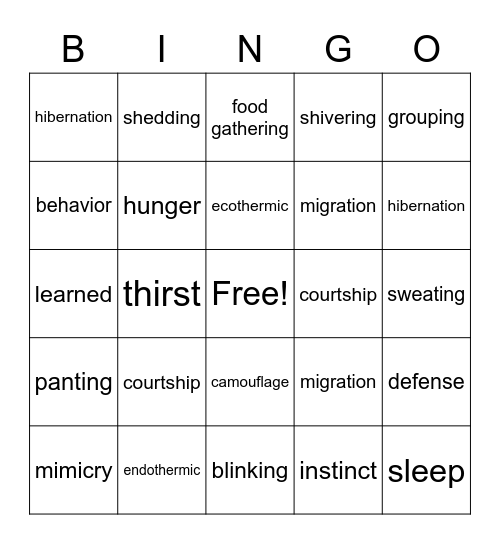 | B | I | N | G | O |
|---|---|---|---|---|
| hibernation | shedding | food gathering | shivering | grouping |
| behavior | hunger | ecothermic | migration | hibernation |
| learned | thirst | Free! | courtship | sweating |
| panting | courtship | camouflage | migration | defense |
| mimicry | endothermic | blinking | instinct | sleep |